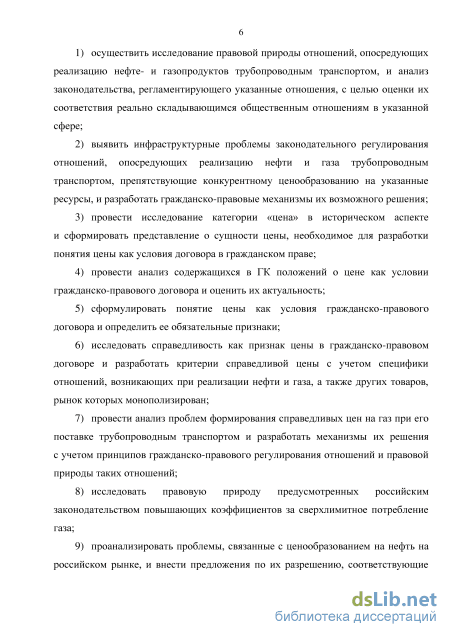 6

1) осуществить исследование правовой природы отношений, опосредующих реализацию нефте- и газопродуктов трубопроводным транспортом, и анализ законодательства, регламентирующего указанные отношения, с целью оценки их соответствия реально складывающимся общественным отношениям в указанной сфере;

2) выявить инфраструктурные проблемы законодательного регулирования отношений, опосредующих реализацию нефти и газа трубопроводным транспортом, препятствующие конкурентному ценообразованию на указанные ресурсы, и разработать гражданско-правовые механизмы их возможного решения;

3) провести исследование категории «цена» в историческом аспекте и сформировать представление о сущности цены, необходимое для разработки понятия цены как условия договора в гражданском праве;

4) провести анализ содержащихся в ГК положений о цене как условии гражданско-правового договора и оценить их актуальность;

5) сформулировать понятие цены как условия гражданско-правового договора и определить ее обязательные признаки;

6) исследовать справедливость как признак цены в гражданско-правовом договоре и разработать критерии справедливой цены с учетом специфики отношений, возникающих при реализации нефти и газа, а также других товаров, рынок которых монополизирован;

7) провести анализ проблем формирования справедливых цен на газ при его поставке трубопроводным транспортом и разработать механизмы их решения с учетом принципов гражданско-правового регулирования отношений и правовой природы таких отношений;

8) исследовать правовую природу предусмотренных российским законодательством повышающих коэффициентов за сверхлимитное потребление газа;

9) проанализировать проблемы, связанные с ценообразованием на нефть на российском рынке, и внести предложения по их разрешению, соответствующие

dsLib.net
библиотека диссертаций